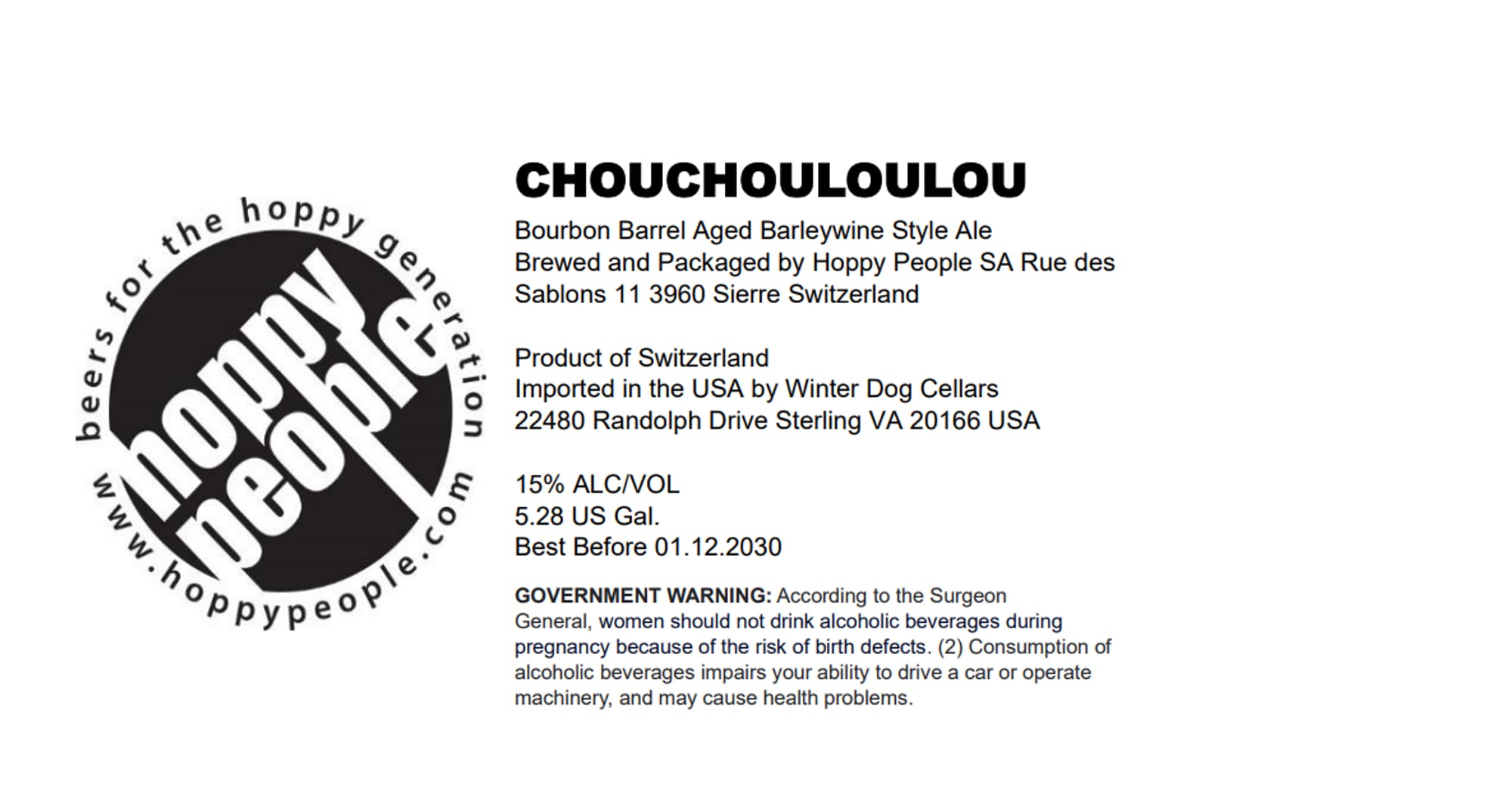 beers for the hoppy generation
hoppy people
www.hoppypeople.com

CHOUCHOULOULOU
Bourbon Barrel Aged Barleywine Style Ale
Brewed and Packaged by Hoppy People SA Rue des Sablons 11 3960 Sierre Switzerland

Product of Switzerland
Imported in the USA by Winter Dog Cellars
22480 Randolph Drive Sterling VA 20166 USA

15% ALC/VOL
5.28 US Gal.
Best Before 01.12.2030

GOVERNMENT WARNING: According to the Surgeon General, women should not drink alcoholic beverages during pregnancy because of the risk of birth defects. (2) Consumption of alcoholic beverages impairs your ability to drive a car or operate machinery, and may cause health problems.